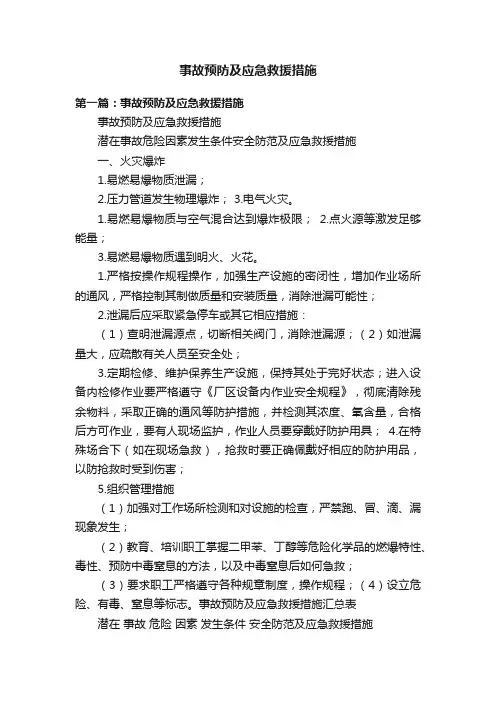 事故预防及应急救援措施

第一篇：事故预防及应急救援措施

事故预防及应急救援措施

潜在事故危险因素发生条件安全防范及应急救援措施

一、火灾爆炸

1.易燃易爆物质泄漏；

2.压力管道发生物理爆炸； 3.电气火灾。

1.易燃易爆物质与空气混合达到爆炸极限； 2.点火源等激发足够能量；

3.易燃易爆物质遇到明火、火花。

1.严格按操作规程操作，加强生产设施的密闭性，增加作业场所的通风，严格控制其制做质量和安装质量，消除泄漏可能性；

2.泄漏后应采取紧急停车或其它相应措施：

（1）查明泄漏源点，切断相关阀门，消除泄漏源；（2）如泄漏量大，应疏散有关人员至安全处；

3.定期检修、维护保养生产设施，保持其处于完好状态；进入设备内检修作业要严格遵守《厂区设备内作业安全规程》，彻底清除残余物料，采取正确的通风等防护措施，并检测其浓度、氧含量，合格后方可作业，要有人现场监护，作业人员要穿戴好防护用具； 4.在特殊场合下（如在现场急救），抢救时要正确佩戴好相应的防护用品，以防抢救时受到伤害；

5.组织管理措施

（1）加强对工作场所检测和对设施的检查，严禁跑、冒、滴、漏现象发生；

（2）教育、培训职工掌握二甲苯、丁醇等危险化学品的燃爆特性、毒性、预防中毒窒息的方法，以及中毒窒息后如何急救；

（3）要求职工严格遵守各种规章制度，操作规程；（4）设立危险、有毒、窒息等标志。事故预防及应急救援措施汇总表

潜在 事故 危险 因素 发生条件 安全防范及应急救援措施